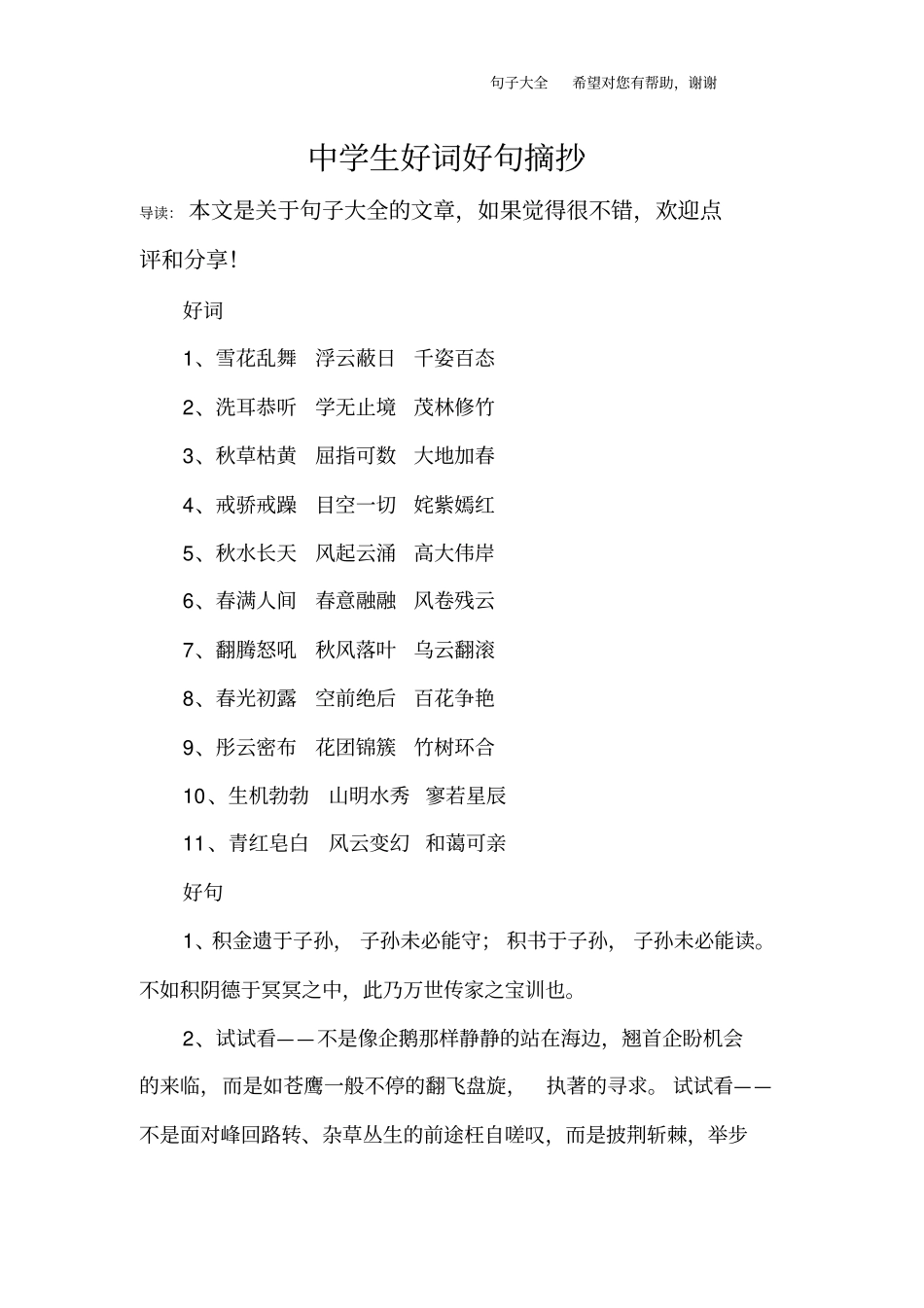 句子大全　希望对您有帮助，谢谢

中学生好词好句摘抄

导读：本文是关于句子大全的文章，如果觉得很不错，欢迎点评和分享！

好词

1、雪花乱舞　浮云蔽日　千姿百态

2、洗耳恭听　学无止境　茂林修竹

3、秋草枯黄　屈指可数　大地加春

4、戒骄戒躁　目空一切　姹紫嫣红

5、秋水长天　风起云涌　高大伟岸

6、春满人间　春意融融　风卷残云

7、翻腾怒吼　秋风落叶　乌云翻滚

8、春光初露　空前绝后　百花争艳

9、彤云密布　花团锦簇　竹树环合

10、生机勃勃　山明水秀　寥若星辰

11、青红皂白　风云变幻　和蔼可亲

好句

1、积金遗于子孙，子孙未必能守；积书于子孙，子孙未必能读。不如积阴德于冥冥之中，此乃万世传家之宝训也。

2、试试看——不是像企鹅那样静静的站在海边，翘首企盼机会的来临，而是如苍鹰一般不停的翻飞盘旋，执著的寻求。试试看——不是面对峰回路转、杂草丛生的前途枉自嗟叹，而是披荆斩棘，举步